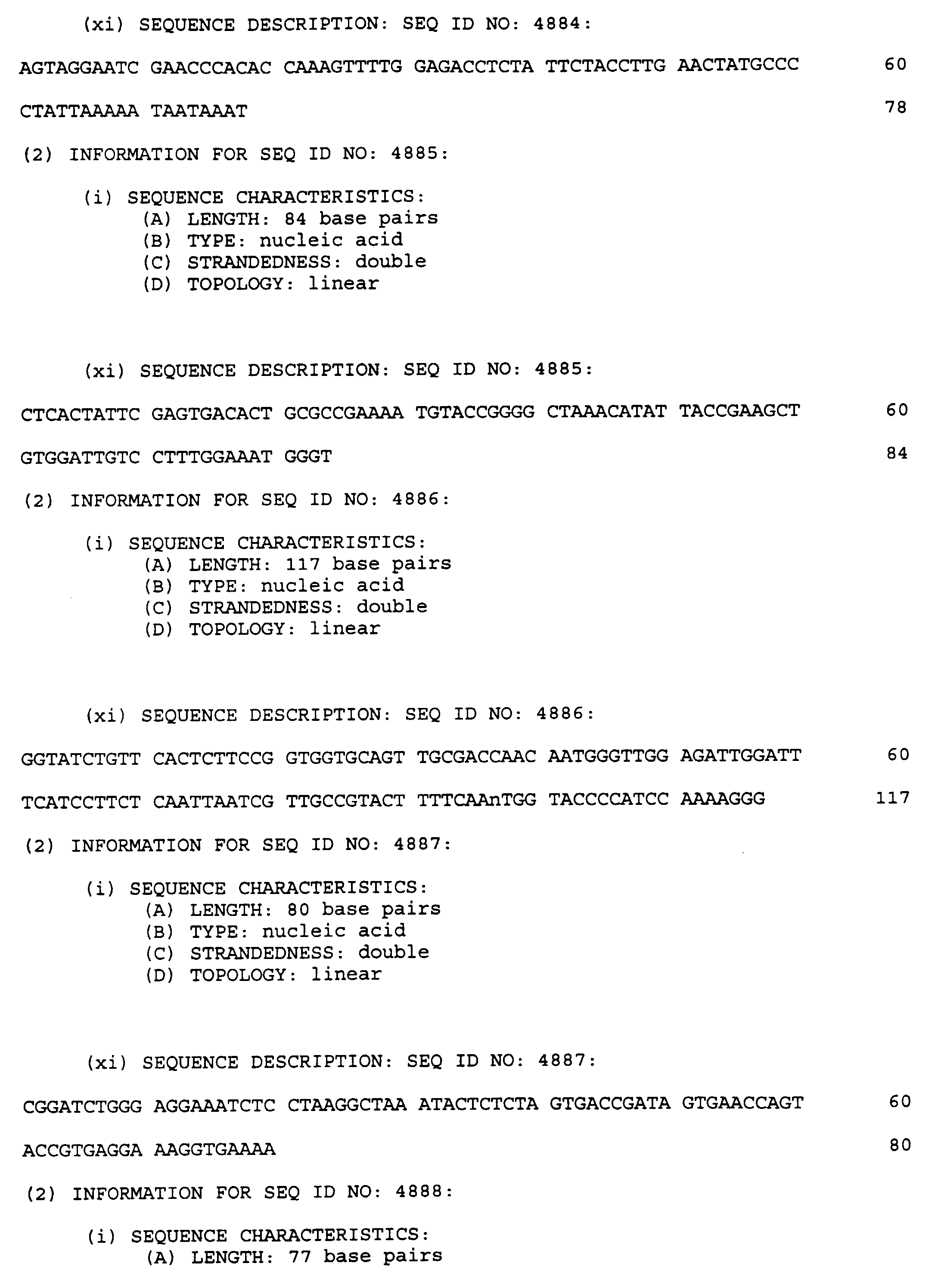 (xi) SEQUENCE DESCRIPTION: SEQ ID NO: 4884:

AGTAGGAATC GAACCCACAC CAAAGTTTTG GAGACCTCTA TTCTACCTTG AACTATGCCC 60

CTATTAAAAA TAATAAAT 78

(2) INFORMATION FOR SEQ ID NO: 4885:

(i) SEQUENCE CHARACTERISTICS:
(A) LENGTH: 84 base pairs
(B) TYPE: nucleic acid
(C) STRANDEDNESS: double
(D) TOPOLOGY: linear

(xi) SEQUENCE DESCRIPTION: SEQ ID NO: 4885:

CTCACTATTC GAGTGACACT GCGCCGAAAA TGTACCGGGG CTAAACATAT TACCGAAGCT 60

GTGGATTGTC CTTTGGAAAT GGGT 84

(2) INFORMATION FOR SEQ ID NO: 4886:

(i) SEQUENCE CHARACTERISTICS:
(A) LENGTH: 117 base pairs
(B) TYPE: nucleic acid
(C) STRANDEDNESS: double
(D) TOPOLOGY: linear

(xi) SEQUENCE DESCRIPTION: SEQ ID NO: 4886:

GGTATCTGTT CACTCTTCCG GTGGTGCAGT TGCGACCAAC AATGGGTTGG AGATTGGATT 60

TCATCCTTCT CAATTAATCG TTGCCGTACT TTTCAAnTGG TACCCCATCC AAAAGGG 117

(2) INFORMATION FOR SEQ ID NO: 4887:

(i) SEQUENCE CHARACTERISTICS:
(A) LENGTH: 80 base pairs
(B) TYPE: nucleic acid
(C) STRANDEDNESS: double
(D) TOPOLOGY: linear

(xi) SEQUENCE DESCRIPTION: SEQ ID NO: 4887:

CGGATCTGGG AGGAAATCTC CTAAGGCTAA ATACTCTCTA GTGACCGATA GTGAACCAGT 60

ACCGTGAGGA AAGGTGAAAA 80

(2) INFORMATION FOR SEQ ID NO: 4888:

(i) SEQUENCE CHARACTERISTICS:
(A) LENGTH: 77 base pairs